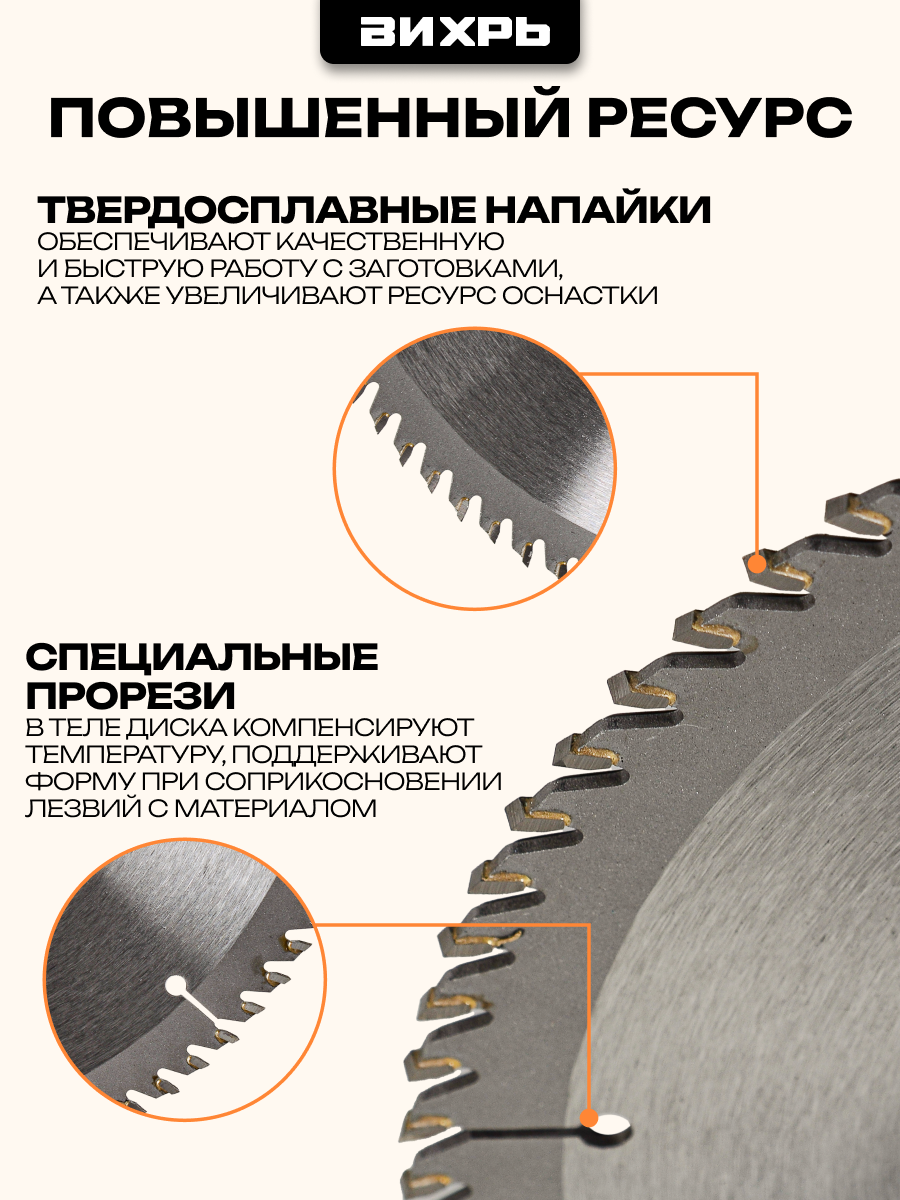 ВИХРЬ

ПОВЫШЕННЫЙ РЕСУРС

ТВЕРДОСПЛАВНЫЕ НАПАЙКИ
ОБЕСПЕЧИВАЮТ КАЧЕСТВЕННУЮ И БЫСТРУЮ РАБОТУ С ЗАГОТОВКАМИ, А ТАКЖЕ УВЕЛИЧИВАЮТ РЕСУРС ОСНАСТКИ

СПЕЦИАЛЬНЫЕ ПРОРЕЗИ
В ТЕЛЕ ДИСКА КОМПЕНСИРУЮТ ТЕМПЕРАТУРУ, ПОДДЕРЖИВАЮТ ФОРМУ ПРИ СОПРИКОСНОВЕНИИ ЛЕЗВИЙ С МАТЕРИАЛОМ